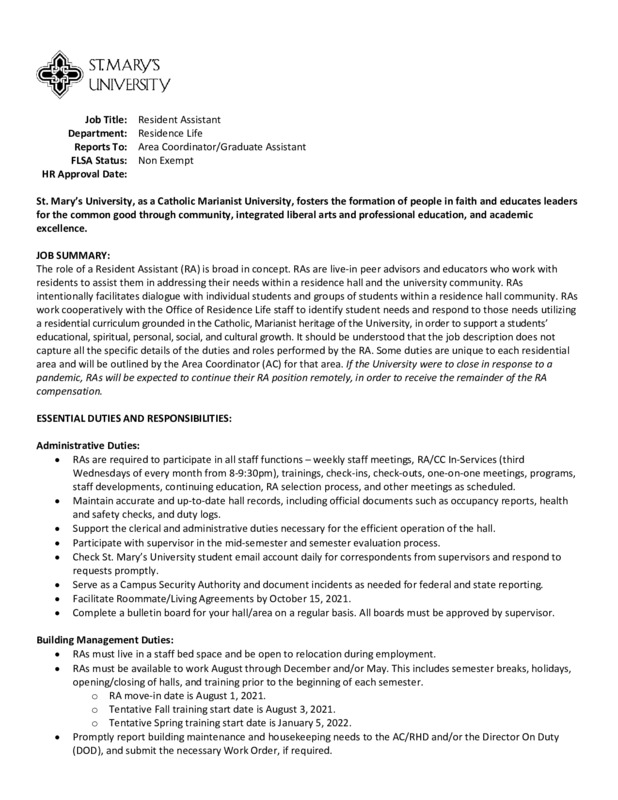 ST. MARY'S UNIVERSITY

Job Title: Resident Assistant
Department: Residence Life
Reports To: Area Coordinator/Graduate Assistant
FLSA Status: Non Exempt
HR Approval Date:

St. Mary's University, as a Catholic Marianist University, fosters the formation of people in faith and educates leaders for the common good through community, integrated liberal arts and professional education, and academic excellence.

JOB SUMMARY:
The role of a Resident Assistant (RA) is broad in concept. RAs are live-in peer advisors and educators who work with residents to assist them in addressing their needs within a residence hall and the university community. RAs intentionally facilitates dialogue with individual students and groups of students within a residence hall community. RAs work cooperatively with the Office of Residence Life staff to identify student needs and respond to those needs utilizing a residential curriculum grounded in the Catholic, Marianist heritage of the University, in order to support a students' educational, spiritual, personal, social, and cultural growth. It should be understood that the job description does not capture all the specific details of the duties and roles performed by the RA. Some duties are unique to each residential area and will be outlined by the Area Coordinator (AC) for that area. If the University were to close in response to a pandemic, RAs will be expected to continue their RA position remotely, in order to receive the remainder of the RA compensation.

ESSENTIAL DUTIES AND RESPONSIBILITIES:

Administrative Duties:
• RAs are required to participate in all staff functions – weekly staff meetings, RA/CC In-Services (third Wednesdays of every month from 8-9:30pm), trainings, check-ins, check-outs, one-on-one meetings, programs, staff developments, continuing education, RA selection process, and other meetings as scheduled.
• Maintain accurate and up-to-date hall records, including official documents such as occupancy reports, health and safety checks, and duty logs.
• Support the clerical and administrative duties necessary for the efficient operation of the hall.
• Participate with supervisor in the mid-semester and semester evaluation process.
• Check St. Mary's University student email account daily for correspondents from supervisors and respond to requests promptly.
• Serve as a Campus Security Authority and document incidents as needed for federal and state reporting.
• Facilitate Roommate/Living Agreements by October 15, 2021.
• Complete a bulletin board for your hall/area on a regular basis. All boards must be approved by supervisor.

Building Management Duties:
• RAs must live in a staff bed space and be open to relocation during employment.
• RAs must be available to work August through December and/or May. This includes semester breaks, holidays, opening/closing of halls, and training prior to the beginning of each semester.
 o RA move-in date is August 1, 2021.
 o Tentative Fall training start date is August 3, 2021.
 o Tentative Spring training start date is January 5, 2022.
• Promptly report building maintenance and housekeeping needs to the AC/RHD and/or the Director On Duty (DOD), and submit the necessary Work Order, if required.